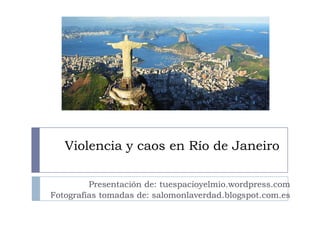 Violencia y caos en Río de Janeiro

Presentación de: tuespacioyelmio.wordpress.com
Fotografías tomadas de: salomonlaverdad.blogspot.com.es